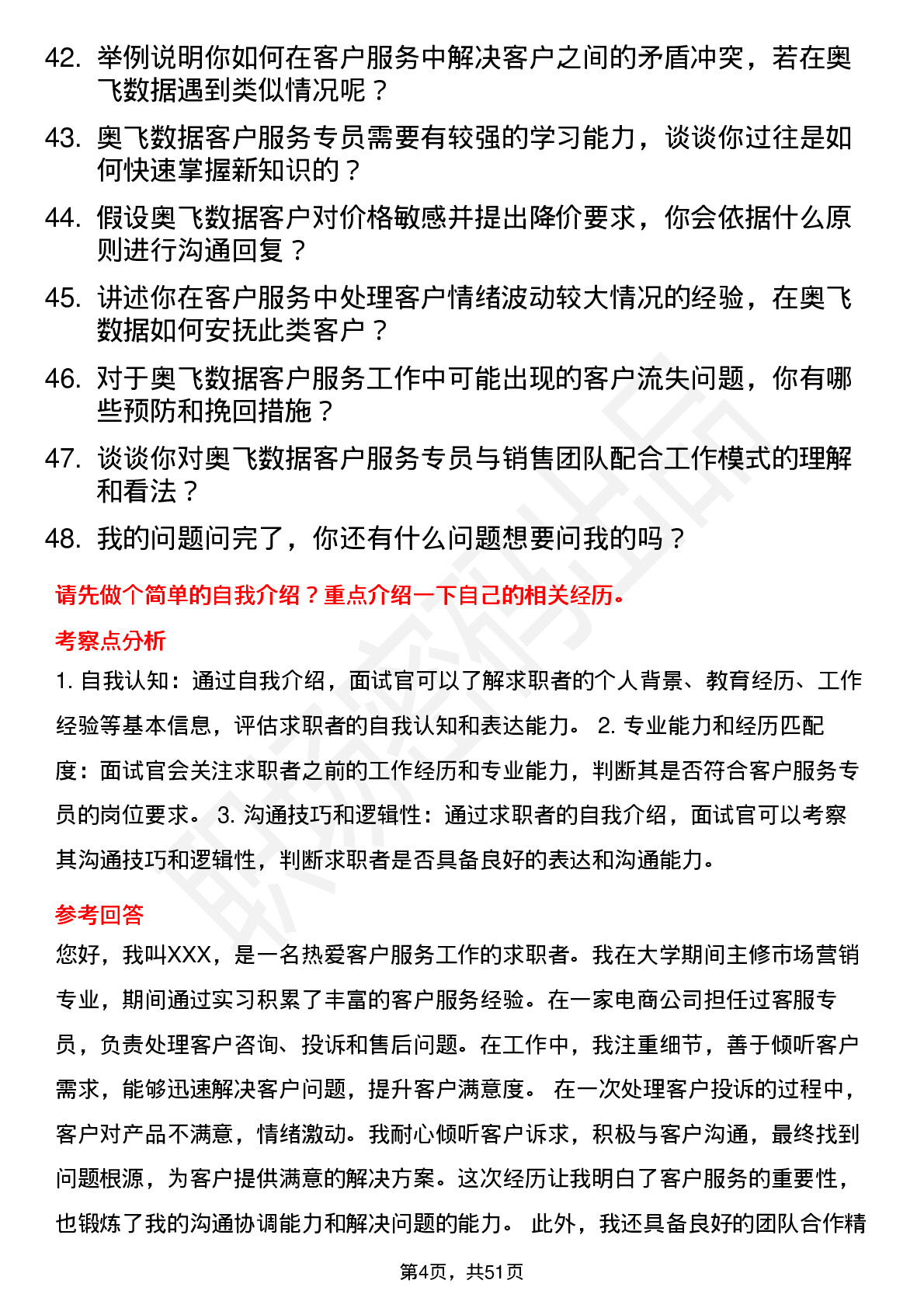 42. 举例说明你如何在客户服务中解决客户之间的矛盾冲突，若在奥飞数据遇到类似情况呢？

43. 奥飞数据客户服务专员需要有较强的学习能力，谈谈你过往是如何快速掌握新知识的？

44. 假设奥飞数据客户对价格敏感并提出降价要求，你会依据什么原则进行沟通回复？

45. 讲述你在客户服务中处理客户情绪波动较大情况的经验，在奥飞数据如何安抚此类客户？

46. 对于奥飞数据客户服务工作中可能出现的客户流失问题，你有哪些预防和挽回措施？

47. 谈谈你对奥飞数据客户服务专员与销售团队配合工作模式的理解和看法？

48. 我的问题问完了，你还有什么问题想要问我的吗？

请先做个简单的自我介绍？重点介绍一下自己的相关经历。

考察点分析

1. 自我认知：通过自我介绍，面试官可以了解求职者的个人背景、教育经历、工作经验等基本信息，评估求职者的自我认知和表达能力。 2. 专业能力和经历匹配度：面试官会关注求职者之前的工作经历和专业能力，判断其是否符合客户服务专员的岗位要求。 3. 沟通技巧和逻辑性：通过求职者的自我介绍，面试官可以考察其沟通技巧和逻辑性，判断求职者是否具备良好的表达和沟通能力。

参考回答

您好，我叫XXX，是一名热爱客户服务工作的求职者。我在大学期间主修市场营销专业，期间通过实习积累了丰富的客户服务经验。在一家电商公司担任过客服专员，负责处理客户咨询、投诉和售后问题。在工作中，我注重细节，善于倾听客户需求，能够迅速解决客户问题，提升客户满意度。 在一次处理客户投诉的过程中，客户对产品不满意，情绪激动。我耐心倾听客户诉求，积极与客户沟通，最终找到问题根源，为客户提供满意的解决方案。这次经历让我明白了客户服务的重要性，也锻炼了我的沟通协调能力和解决问题的能力。 此外，我还具备良好的团队合作精

第4页，共51页